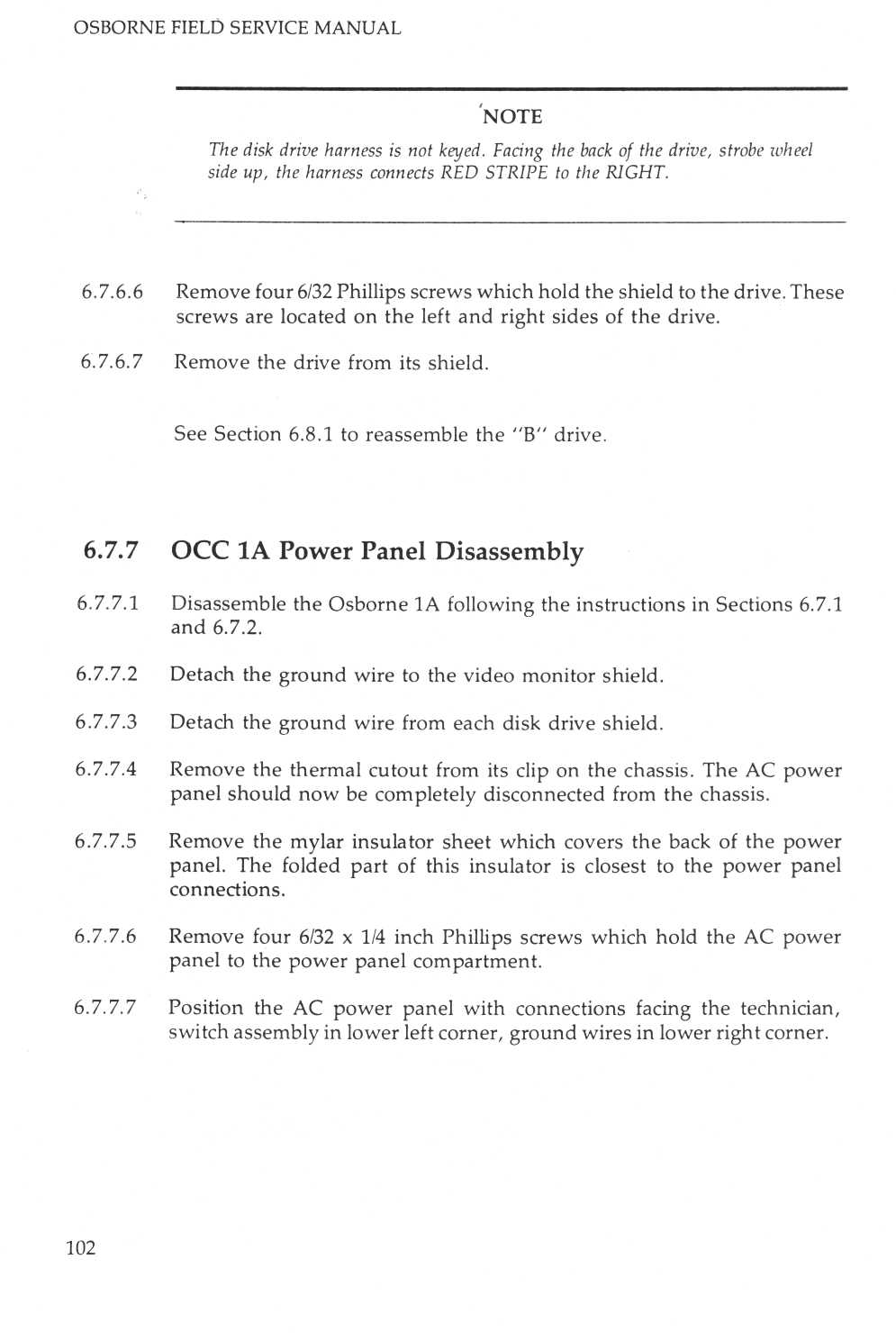 OSBORNE FIELD SERVICE MANUAL

NOTE

The disk drive harness is not keyed. Facing the back of the drive, strobe wheel side up, the harness connects RED STRIPE to the RIGHT.

6.7.6.6 Remove four 6/32 Phillips screws which hold the shield to the drive. These screws are located on the left and right sides of the drive.

6.7.6.7 Remove the drive from its shield.

See Section 6.8.1 to reassemble the "B" drive.

6.7.7 OCC 1A Power Panel Disassembly

6.7.7.1 Disassemble the Osborne 1A following the instructions in Sections 6.7.1 and 6.7.2.

6.7.7.2 Detach the ground wire to the video monitor shield.

6.7.7.3 Detach the ground wire from each disk drive shield.

6.7.7.4 Remove the thermal cutout from its clip on the chassis. The AC power panel should now be completely disconnected from the chassis.

6.7.7.5 Remove the mylar insulator sheet which covers the back of the power panel. The folded part of this insulator is closest to the power panel connections.

6.7.7.6 Remove four 6/32 x 1/4 inch Phillips screws which hold the AC power panel to the power panel compartment.

6.7.7.7 Position the AC power panel with connections facing the technician, switch assembly in lower left corner, ground wires in lower right corner.

102